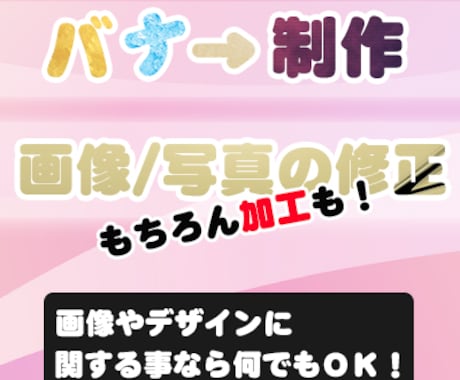 バナー制作

画像/写真の修正

もちろん加工も！

画像やデザインに
関する事なら何でもＯＫ！